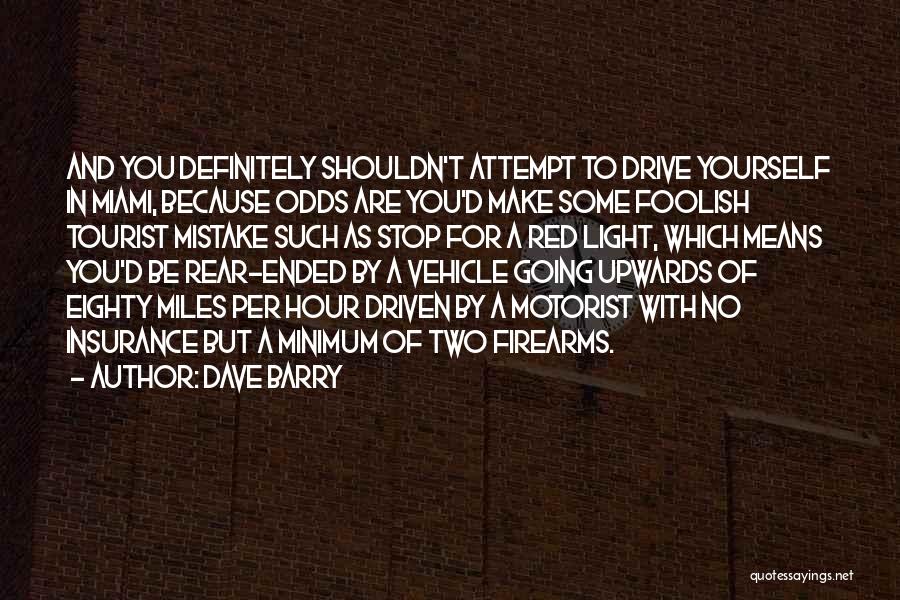 AND YOU DEFINITELY SHOULDN'T ATTEMPT TO DRIVE YOURSELF IN MIAMI, BECAUSE ODDS ARE YOU'D MAKE SOME FOOLISH TOURIST MISTAKE SUCH AS STOP FOR A RED LIGHT, WHICH MEANS YOU'D BE REAR-ENDED BY A VEHICLE GOING UPWARDS OF EIGHTY MILES PER HOUR DRIVEN BY A MOTORIST WITH NO INSURANCE BUT A MINIMUM OF TWO FIREARMS.
- AUTHOR: DAVE BARRY

quotessayings.net